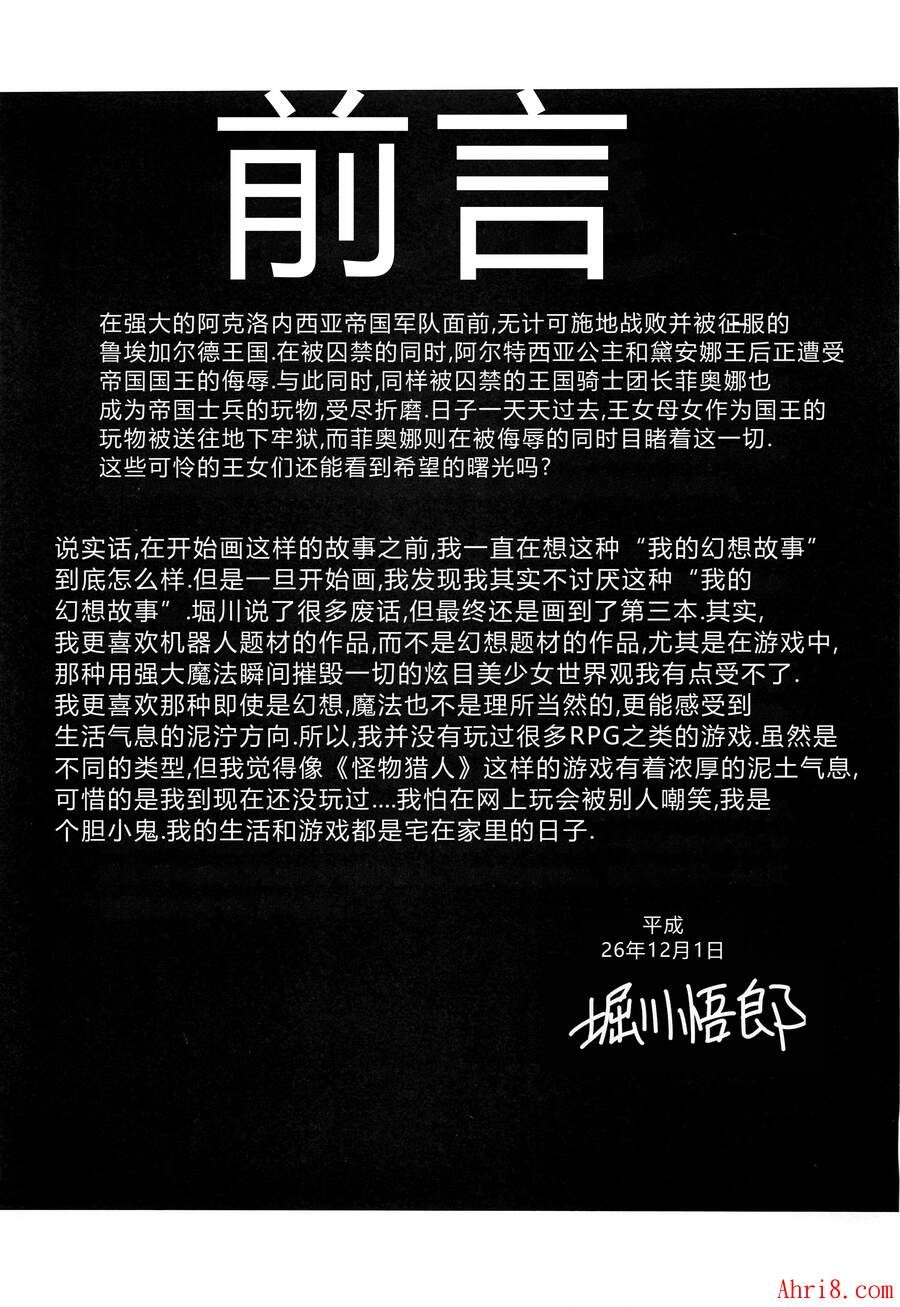 前言

在强大的阿克洛内西亚帝国军队面前,无计可施地战败并被征服的鲁埃加尔德王国.在被囚禁的同时,阿尔特西亚公主和黛安娜王后正遭受帝国国王的侮辱.与此同时,同样被囚禁的王国骑士团长菲奥娜也成为帝国士兵的玩物,受尽折磨.日子一天天过去,王女母女作为国王的玩物被送往地下牢狱,而菲奥娜则在被侮辱的同时目睹着这一切.这些可怜的王女们还能看到希望的曙光吗?

说实话,在开始画这样的故事之前,我一直在想这种“我的幻想故事”到底怎么样.但是一旦开始画,我发现我其实不讨厌这种“我的幻想故事”.堀川说了很多废话,但最终还是画到了第三本.其实,我更喜欢机器人题材的作品,而不是幻想题材的作品,尤其是在游戏中,那种用强大魔法瞬间摧毁一切的炫目美少女世界观我有点受不了.我更喜欢那种即使是幻想,魔法也不是理所当然的,更能感受到生活气息的泥泞方向.所以,我并没有玩过很多RPG之类的游戏.虽然是不同的类型,但我觉得像《怪物猎人》这样的游戏有着浓厚的泥土气息,可惜的是我到现在还没玩过....我怕在网上玩会被别人嘲笑,我是个胆小鬼.我的生活和游戏都是宅在家里的日子.

平成
26年12月1日

堀川悟郎

Ahri8.com